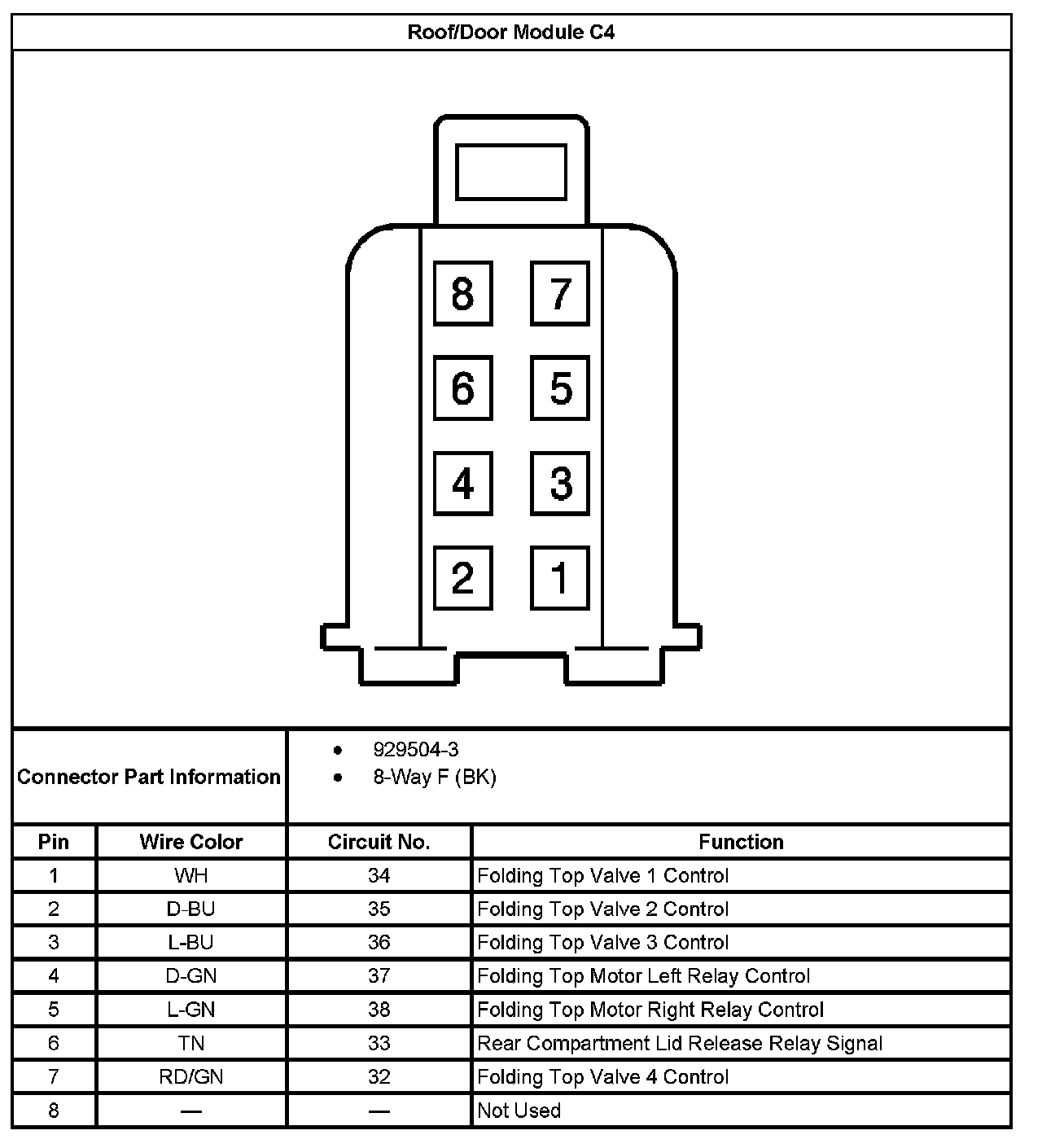 Roof/Door Module C4

8 7
6 5
4 3
2 1

Connector Part Information
- 929504-3
- 8-Way F (BK)

| Pin | Wire Color | Circuit No. | Function |
|---|---|---|---|
| 1 | WH | 34 | Folding Top Valve 1 Control |
| 2 | D-BU | 35 | Folding Top Valve 2 Control |
| 3 | L-BU | 36 | Folding Top Valve 3 Control |
| 4 | D-GN | 37 | Folding Top Motor Left Relay Control |
| 5 | L-GN | 38 | Folding Top Motor Right Relay Control |
| 6 | TN | 33 | Rear Compartment Lid Release Relay Signal |
| 7 | RD/GN | 32 | Folding Top Valve 4 Control |
| 8 | — | — | Not Used |